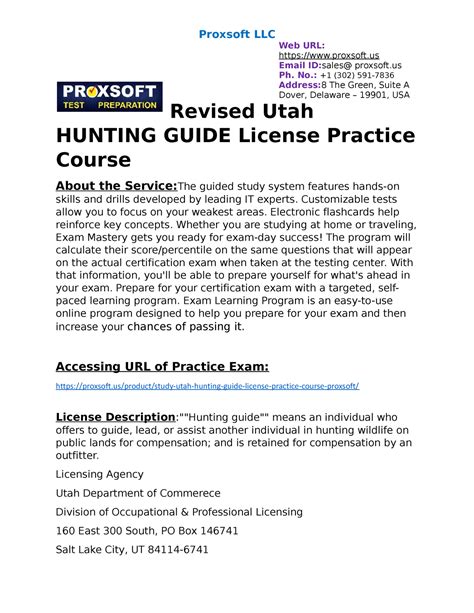 Proxsoft LLC

Web URL:
https://www.proxsoft.us
Email ID:sales@ proxsoft.us
Ph. No.: +1 (302) 591-7836
Address:8 The Green, Suite A
Dover, Delaware – 19901, USA

PROXSOFT
TEST PREPARATION

Revised Utah HUNTING GUIDE License Practice Course

About the Service:The guided study system features hands-on skills and drills developed by leading IT experts. Customizable tests allow you to focus on your weakest areas. Electronic flashcards help reinforce key concepts. Whether you are studying at home or traveling, Exam Mastery gets you ready for exam-day success! The program will calculate their score/percentile on the same questions that will appear on the actual certification exam when taken at the testing center. With that information, you'll be able to prepare yourself for what's ahead in your exam. Prepare for your certification exam with a targeted, self-paced learning program. Exam Learning Program is an easy-to-use online program designed to help you prepare for your exam and then increase your chances of passing it.

Accessing URL of Practice Exam:

https://proxsoft.us/product/study-utah-hunting-guide-license-practice-course-proxsoft/

License Description:""Hunting guide"" means an individual who offers to guide, lead, or assist another individual in hunting wildlife on public lands for compensation; and is retained for compensation by an outfitter.

Licensing Agency

Utah Department of Commerece

Division of Occupational & Professional Licensing

160 East 300 South, PO Box 146741

Salt Lake City, UT 84114-6741